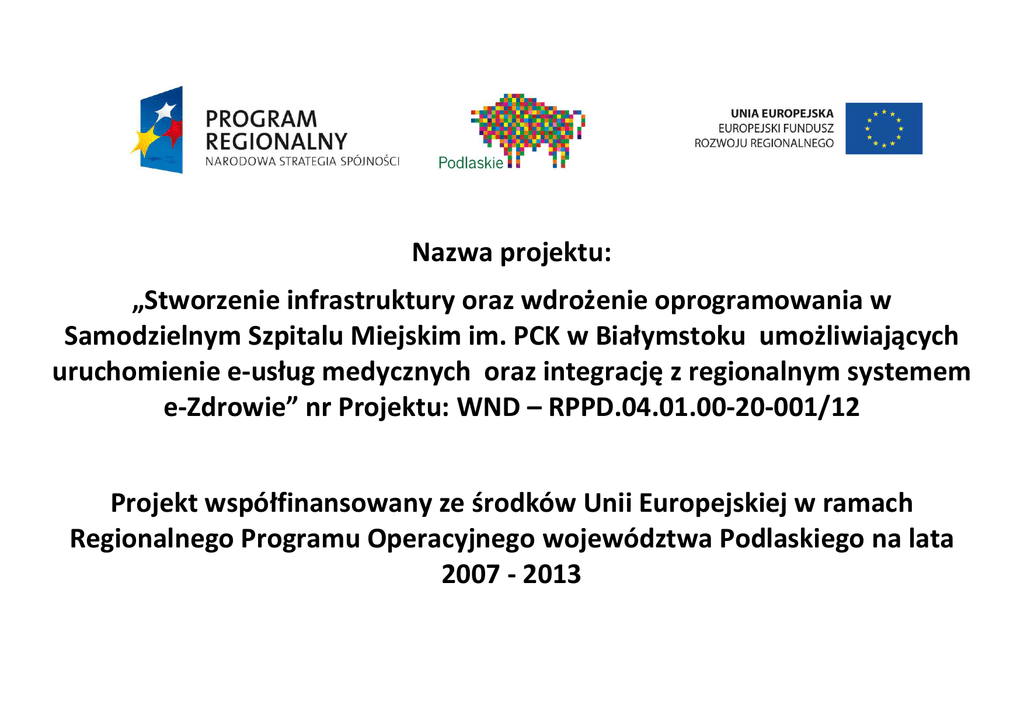 PROGRAM REGIONALNY
NARODOWA STRATEGIA SPÓJNOŚCI

Podlaskie

UNIA EUROPEJSKA
EUROPEJSKI FUNDUSZ
ROZWOJU REGIONALNEGO

Nazwa projektu:

„Stworzenie infrastruktury oraz wdrożenie oprogramowania w Samodzielnym Szpitalu Miejskim im. PCK w Białymstoku umożliwiających uruchomienie e-usług medycznych oraz integrację z regionalnym systemem e-Zdrowie” nr Projektu: WND – RPPD.04.01.00-20-001/12

Projekt współfinansowany ze środków Unii Europejskiej w ramach Regionalnego Programu Operacyjnego województwa Podlaskiego na lata 2007 - 2013